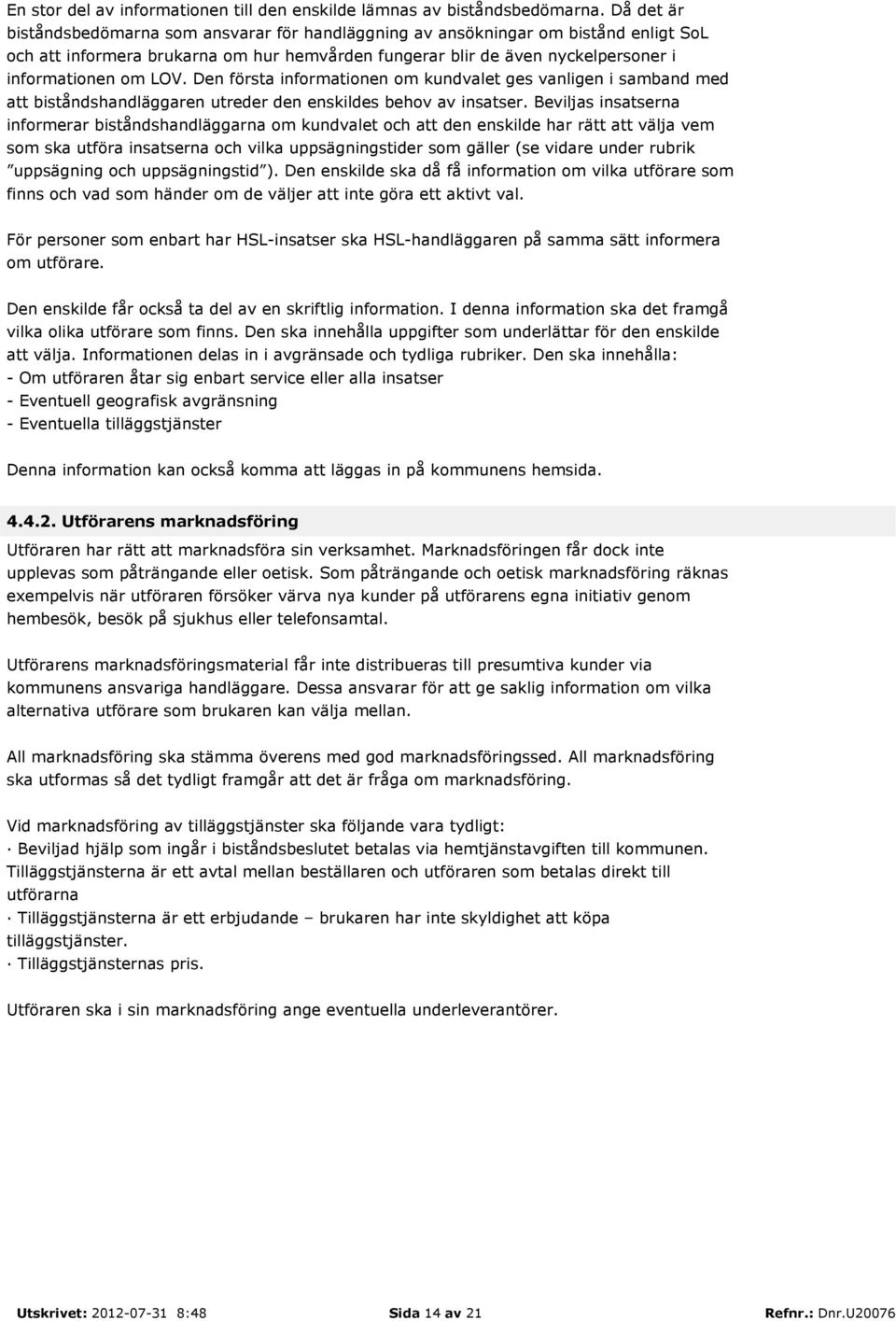 En stor del av informationen till den enskilde lämnas av biståndsbedömarna. Då det är biståndsbedömarna som ansvarar för handläggning av ansökningar om bistånd enligt SoL och att informera brukarna om hur hemvården fungerar blir de även nyckelpersoner i informationen om LOV. Den första informationen om kundvalet ges vanligen i samband med att biståndshandläggaren utreder den enskildes behov av insatser. Beviljas insatserna informerar biståndshandläggarna om kundvalet och att den enskilde har rätt att välja vem som ska utföra insatserna och vilka uppsägningstider som gäller (se vidare under rubrik ”uppsägning och uppsägningstid”). Den enskilde ska då få information om vilka utförare som finns och vad som händer om de väljer att inte göra ett aktivt val.

För personer som enbart har HSL-insatser ska HSL-handläggaren på samma sätt informera om utförare.

Den enskilde får också ta del av en skriftlig information. I denna information ska det framgå vilka olika utförare som finns. Den ska innehålla uppgifter som underlättar för den enskilde att välja. Informationen delas in i avgränsade och tydliga rubriker. Den ska innehålla:
- Om utföraren åtar sig enbart service eller alla insatser
- Eventuell geografisk avgränsning
- Eventuella tilläggstjänster

Denna information kan också komma att läggas in på kommunens hemsida.

4.4.2. Utförarens marknadsföring

Utföraren har rätt att marknadsföra sin verksamhet. Marknadsföringen får dock inte upplevas som påträngande eller oetisk. Som påträngande och oetisk marknadsföring räknas exempelvis när utföraren försöker värva nya kunder på utförarens egna initiativ genom hembesök, besök på sjukhus eller telefonsamtal.

Utförarens marknadsföringsmaterial får inte distribueras till presumtiva kunder via kommunens ansvariga handläggare. Dessa ansvarar för att ge saklig information om vilka alternativa utförare som brukaren kan välja mellan.

All marknadsföring ska stämma överens med god marknadsföringssed. All marknadsföring ska utformas så det tydligt framgår att det är fråga om marknadsföring.

Vid marknadsföring av tilläggstjänster ska följande vara tydligt:
· Beviljad hjälp som ingår i biståndsbeslutet betalas via hemtjänstavgiften till kommunen. Tilläggstjänsterna är ett avtal mellan beställaren och utföraren som betalas direkt till utförarna
· Tilläggstjänsterna är ett erbjudande – brukaren har inte skyldighet att köpa tilläggstjänster.
· Tilläggstjänsternas pris.

Utföraren ska i sin marknadsföring ange eventuella underleverantörer.

Utskrivet: 2012-07-31 8:48 Sida 14 av 21 Refnr.: Dnr.U20076